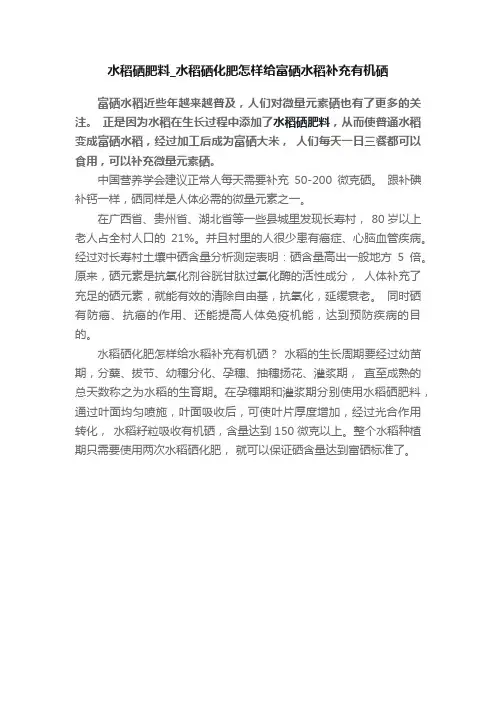 水稻硒肥料_水稻硒化肥怎样给富硒水稻补充有机硒

富硒水稻近些年越来越普及，人们对微量元素硒也有了更多的关注。 正是因为水稻在生长过程中添加了水稻硒肥料，从而使普通水稻变成富硒水稻，经过加工后成为富硒大米， 人们每天一日三餐都可以食用，可以补充微量元素硒。

中国营养学会建议正常人每天需要补充 50-200 微克硒。 跟补碘补钙一样，硒同样是人体必需的微量元素之一。

在广西省、贵州省、湖北省等一些县城里发现长寿村， 80 岁以上老人占全村人口的 21%。并且村里的人很少患有癌症、心脑血管疾病。经过对长寿村土壤中硒含量分析测定表明：硒含量高出一般地方 5 倍。原来，硒元素是抗氧化剂谷胱甘肽过氧化酶的活性成分， 人体补充了充足的硒元素，就能有效的清除自由基，抗氧化，延缓衰老。 同时硒有防癌、抗癌的作用、还能提高人体免疫机能，达到预防疾病的目的。

水稻硒化肥怎样给水稻补充有机硒？ 水稻的生长周期要经过幼苗期，分蘖、拔节、幼穗分化、孕穗、抽穗扬花、灌浆期， 直至成熟的总天数称之为水稻的生育期。在孕穗期和灌浆期分别使用水稻硒肥料，通过叶面均匀喷施，叶面吸收后，可使叶片厚度增加，经过光合作用转化， 水稻籽粒吸收有机硒，含量达到 150 微克以上。整个水稻种植期只需要使用两次水稻硒化肥， 就可以保证硒含量达到富硒标准了。